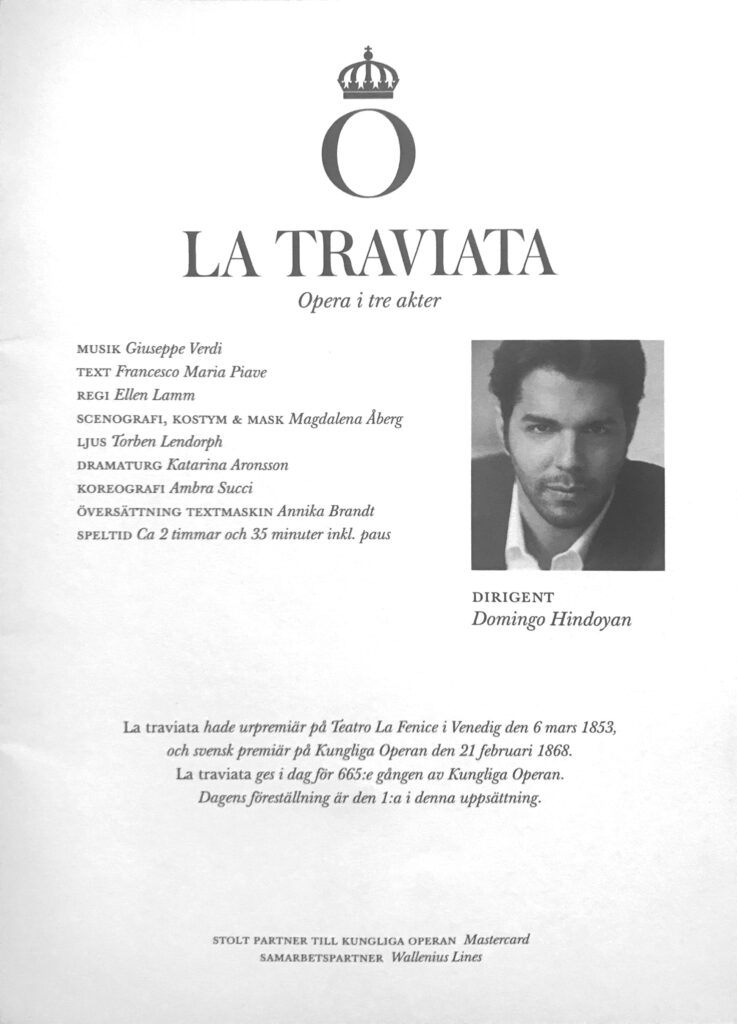 O

LA TRAVIATA

Opera i tre akter

MUSIK Giuseppe Verdi
TEXT Francesco Maria Piave
REGI Ellen Lamm
SCENOGRAFI, KOSTYM & MASK Magdalena Åberg
LJUS Torben Lendorph
DRAMATURG Katarina Aronsson
KOREOGRAFI Ambra Succi
ÖVERSÄTTNING TEXTMASKIN Annika Brandt
SPELTID Ca 2 timmar och 35 minuter inkl. paus

DIRIGENT
Domingo Hindoyan

La traviata hade urpremiär på Teatro La Fenice i Venedig den 6 mars 1853, och svensk premiär på Kungliga Operan den 21 februari 1868.
La traviata ges i dag för 665:e gången av Kungliga Operan.
Dagens föreställning är den 1:a i denna uppsättning.

STOLT PARTNER TILL KUNGLIGA OPERAN Mastercard
SAMARBETSPARTNER Wallenius Lines